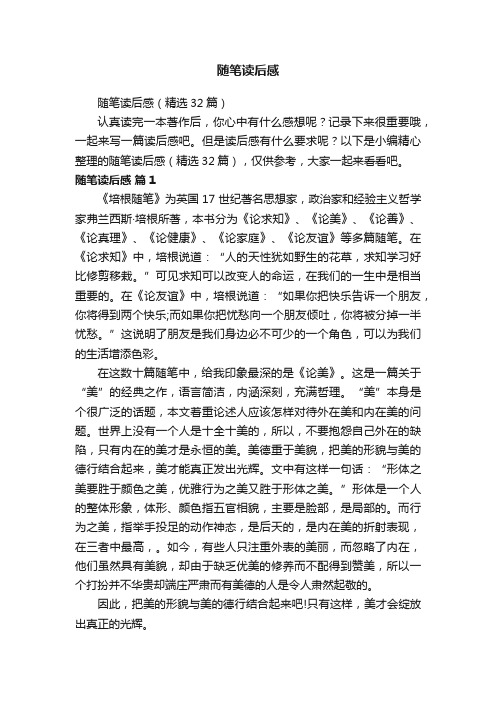 随笔读后感

随笔读后感（精选 32 篇）

认真读完一本著作后，你心中有什么感想呢？记录下来很重要哦，一起来写一篇读后感吧。但是读后感有什么要求呢？以下是小编精心整理的随笔读后感（精选 32 篇），仅供参考，大家一起来看看吧。

随笔读后感 篇 1

《培根随笔》为英国 17 世纪著名思想家，政治家和经验主义哲学家弗兰西斯·培根所著，本书分为《论求知》、《论美》、《论善》、《论真理》、《论健康》、《论家庭》、《论友谊》等多篇随笔。在《论求知》中，培根说道：“人的天性犹如野生的花草，求知学习好比修剪移栽。”可见求知可以改变人的命运，在我们的一生中是相当重要的。在《论友谊》中，培根说道：“如果你把快乐告诉一个朋友，你将得到两个快乐;而如果你把忧愁向一个朋友倾吐，你将被分掉一半忧愁。”这说明了朋友是我们身边必不可少的一个角色，可以为我们的生活增添色彩。

在这数十篇随笔中，给我印象最深的是《论美》。这是一篇关于“美”的经典之作，语言简洁，内涵深刻，充满哲理。“美”本身是个很广泛的话题，本文着重论述人应该怎样对待外在美和内在美的问题。世界上没有一个人是十全十美的，所以，不要抱怨自己外在的缺陷，只有内在的美才是永恒的美。美德重于美貌，把美的形貌与美的德行结合起来，美才能真正发出光辉。文中有这样一句话：“形体之美要胜于颜色之美，优雅行为之美又胜于形体之美。”形体是一个人的整体形象，体形、颜色指五官相貌，主要是脸部，是局部的。而行为之美，指举手投足的动作神态，是后天的，是内在美的折射表现，在三者中最高，。如今，有些人只注重外表的美丽，而忽略了内在，他们虽然具有美貌，却由于缺乏优美的修养而不配得到赞美，所以一个打扮并不华贵却端庄严肃而有美德的人是令人肃然起敬的。

因此，把美的形貌与美的德行结合起来吧!只有这样，美才会绽放出真正的光辉。